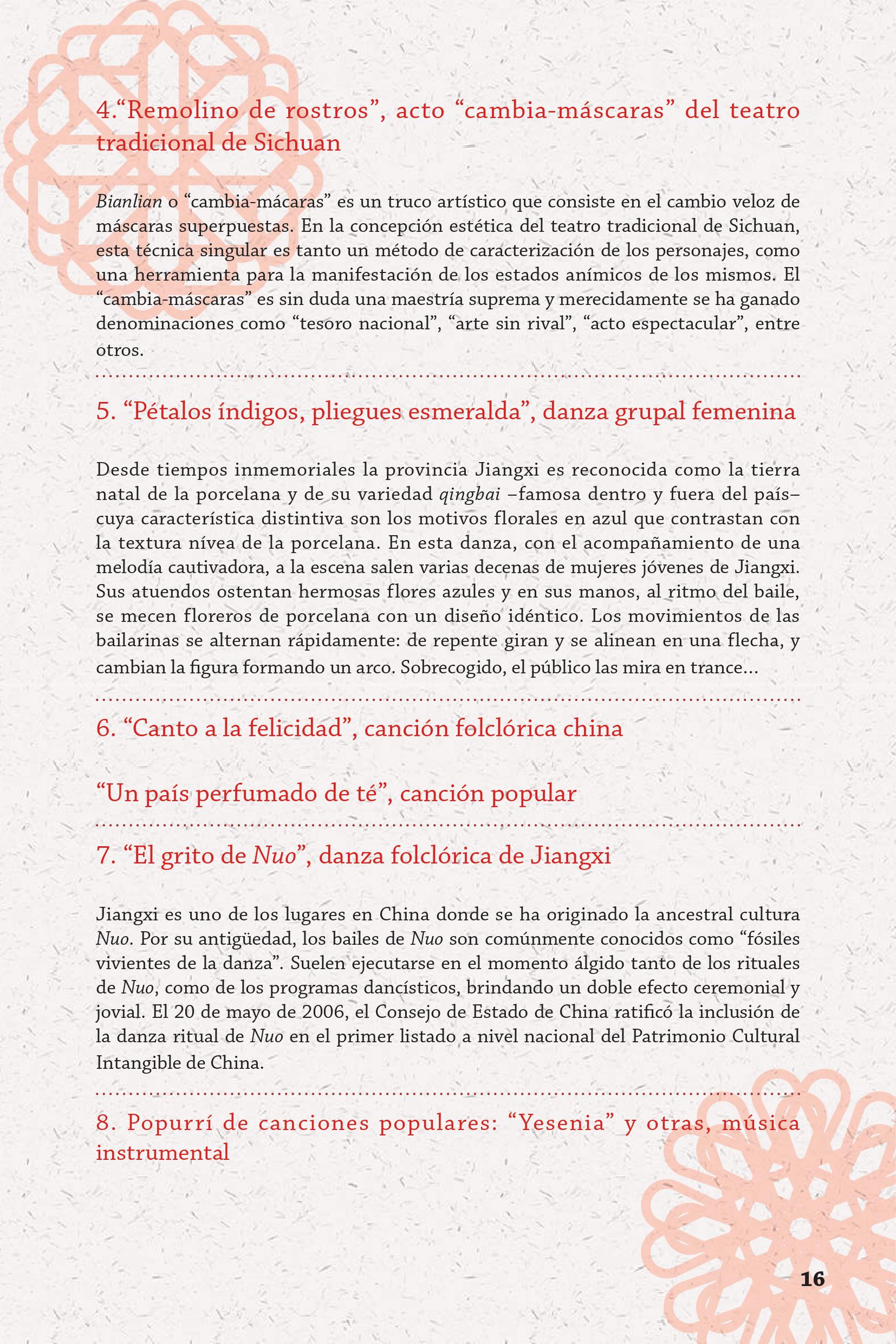 4.“Remolino de rostros”, acto “cambia-máscaras” del teatro tradicional de Sichuan

Bianlian o “cambia-mácaras” es un truco artístico que consiste en el cambio veloz de máscaras superpuestas. En la concepción estética del teatro tradicional de Sichuan, esta técnica singular es tanto un método de caracterización de los personajes, como una herramienta para la manifestación de los estados anímicos de los mismos. El “cambia-máscaras” es sin duda una maestría suprema y merecidamente se ha ganado denominaciones como “tesoro nacional”, “arte sin rival”, “acto espectacular”, entre otros.

5. “Pétalos índigos, pliegues esmeralda”, danza grupal femenina

Desde tiempos inmemoriales la provincia Jiangxi es reconocida como la tierra natal de la porcelana y de su variedad qingbai –famosa dentro y fuera del país– cuya característica distintiva son los motivos florales en azul que contrastan con la textura nívea de la porcelana. En esta danza, con el acompañamiento de una melodía cautivadora, a la escena salen varias decenas de mujeres jóvenes de Jiangxi. Sus atuendos ostentan hermosas flores azules y en sus manos, al ritmo del baile, se mecen floreros de porcelana con un diseño idéntico. Los movimientos de las bailarinas se alternan rápidamente: de repente giran y se alinean en una flecha, y cambian la figura formando un arco. Sobrecogido, el público las mira en trance...

6. “Canto a la felicidad”, canción folclórica china

“Un país perfumado de té”, canción popular

7. “El grito de Nuo”, danza folclórica de Jiangxi

Jiangxi es uno de los lugares en China donde se ha originado la ancestral cultura Nuo. Por su antigüedad, los bailes de Nuo son comúnmente conocidos como “fósiles vivientes de la danza”. Suelen ejecutarse en el momento álgido tanto de los rituales de Nuo, como de los programas dancísticos, brindando un doble efecto ceremonial y jovial. El 20 de mayo de 2006, el Consejo de Estado de China ratificó la inclusión de la danza ritual de Nuo en el primer listado a nivel nacional del Patrimonio Cultural Intangible de China.

8. Popurrí de canciones populares: “Yesenia” y otras, música instrumental

16